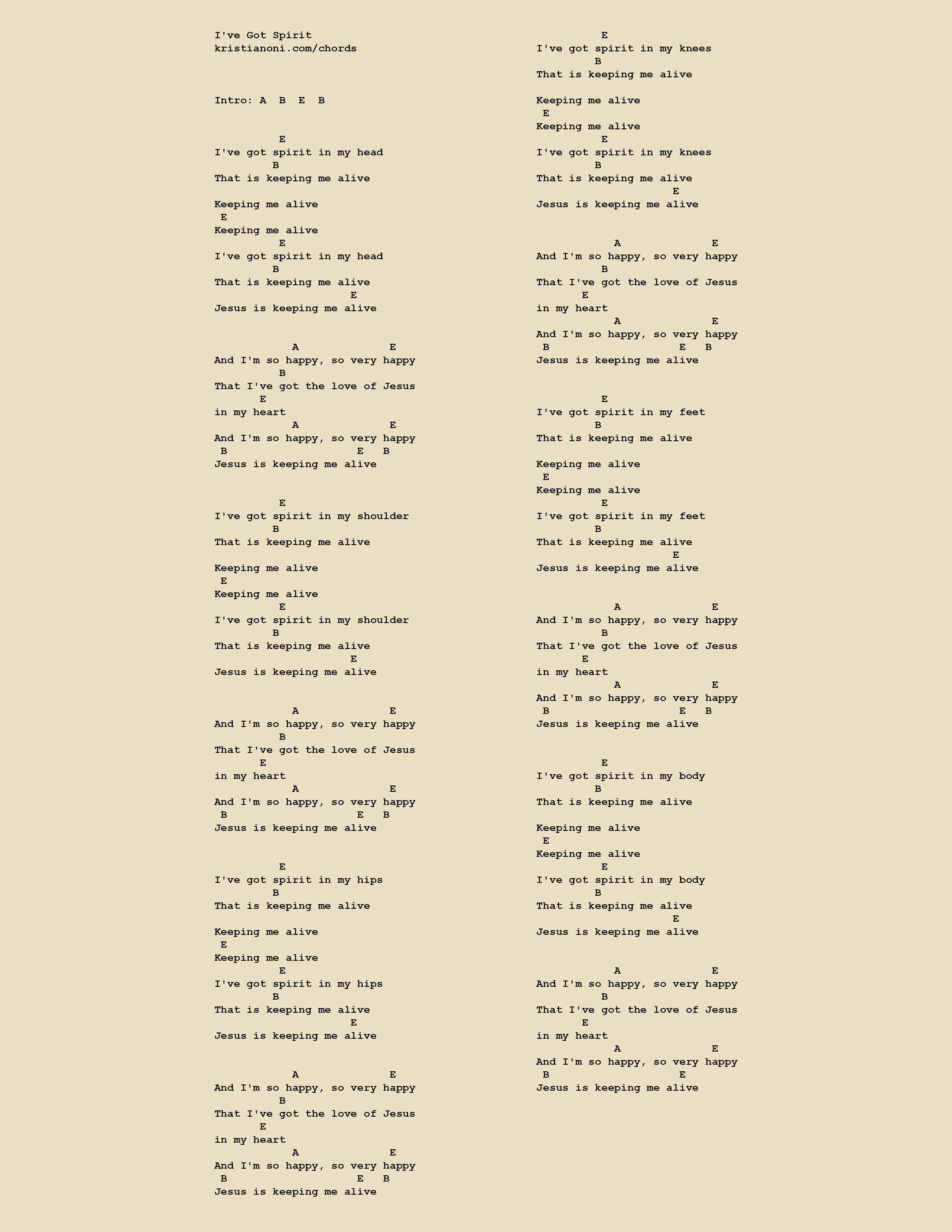 I've Got Spirit
kristianoni.com/chords

Intro: A B E B

E
I've got spirit in my head
B
That is keeping me alive

Keeping me alive
E
Keeping me alive
E
I've got spirit in my head
B
That is keeping me alive
E
Jesus is keeping me alive

A E
And I'm so happy, so very happy
B
That I've got the love of Jesus
E
in my heart
A E
And I'm so happy, so very happy
B E B
Jesus is keeping me alive

E
I've got spirit in my shoulder
B
That is keeping me alive

Keeping me alive
E
Keeping me alive
E
I've got spirit in my shoulder
B
That is keeping me alive
E
Jesus is keeping me alive

A E
And I'm so happy, so very happy
B
That I've got the love of Jesus
E
in my heart
A E
And I'm so happy, so very happy
B E B
Jesus is keeping me alive

E
I've got spirit in my hips
B
That is keeping me alive

Keeping me alive
E
Keeping me alive
E
I've got spirit in my hips
B
That is keeping me alive
E
Jesus is keeping me alive

A E
And I'm so happy, so very happy
B
That I've got the love of Jesus
E
in my heart
A E
And I'm so happy, so very happy
B E B
Jesus is keeping me alive

E
I've got spirit in my knees
B
That is keeping me alive

Keeping me alive
E
Keeping me alive
E
I've got spirit in my knees
B
That is keeping me alive
E
Jesus is keeping me alive

A E
And I'm so happy, so very happy
B
That I've got the love of Jesus
E
in my heart
A E
And I'm so happy, so very happy
B E B
Jesus is keeping me alive

E
I've got spirit in my feet
B
That is keeping me alive

Keeping me alive
E
Keeping me alive
E
I've got spirit in my feet
B
That is keeping me alive
E
Jesus is keeping me alive

A E
And I'm so happy, so very happy
B
That I've got the love of Jesus
E
in my heart
A E
And I'm so happy, so very happy
B E B
Jesus is keeping me alive

E
I've got spirit in my body
B
That is keeping me alive

Keeping me alive
E
Keeping me alive
E
I've got spirit in my body
B
That is keeping me alive
E
Jesus is keeping me alive

A E
And I'm so happy, so very happy
B
That I've got the love of Jesus
E
in my heart
A E
And I'm so happy, so very happy
B E
Jesus is keeping me alive